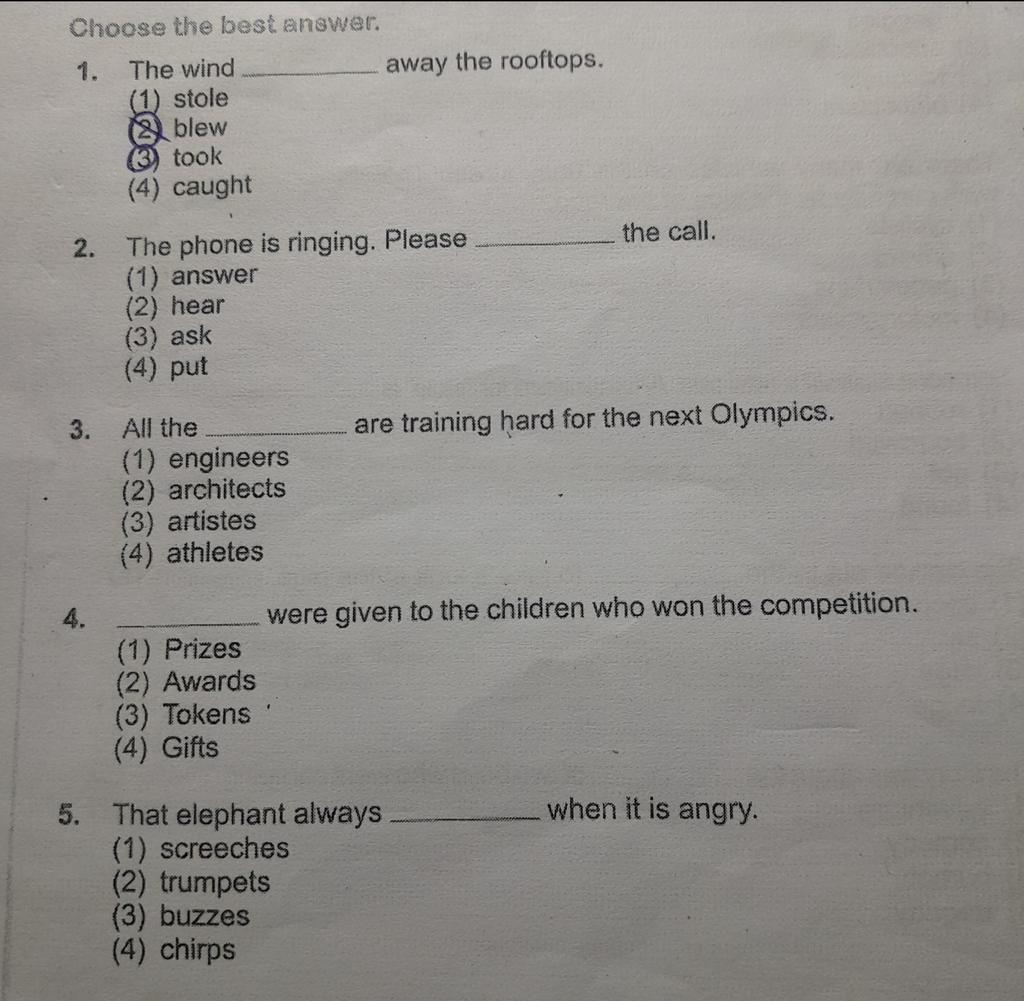 Choose the best answer.

1. The wind ________ away the rooftops.
(1) stole
(2) blew
(3) took
(4) caught

2. The phone is ringing. Please ________ the call.
(1) answer
(2) hear
(3) ask
(4) put

3. All the ________ are training hard for the next Olympics.
(1) engineers
(2) architects
(3) artistes
(4) athletes

4. ________ were given to the children who won the competition.
(1) Prizes
(2) Awards
(3) Tokens
(4) Gifts

5. That elephant always ________ when it is angry.
(1) screeches
(2) trumpets
(3) buzzes
(4) chirps